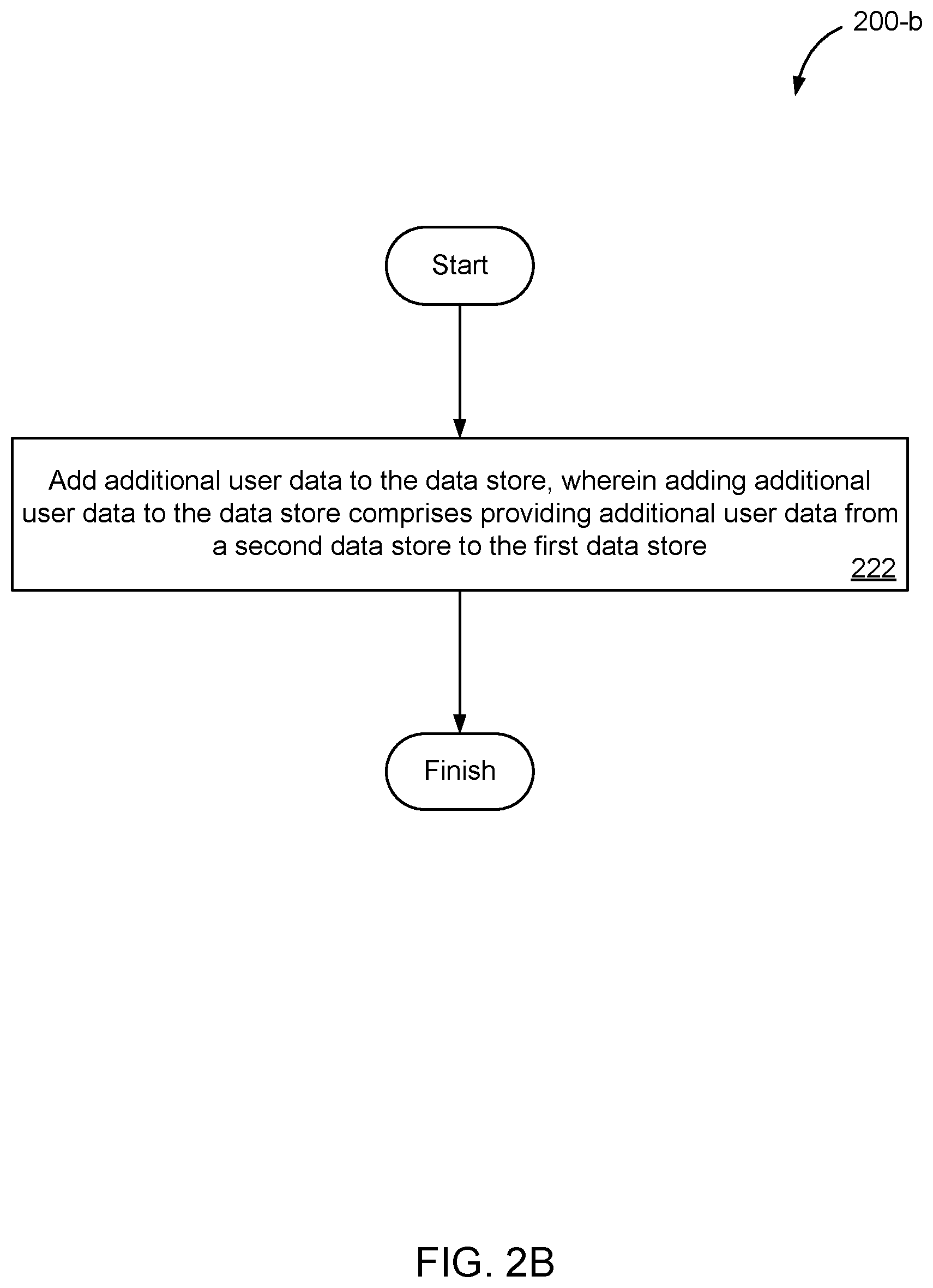 200-b

Start

Add additional user data to the data store, wherein adding additional user data to the data store comprises providing additional user data from a second data store to the first data store

222

Finish

FIG. 2B